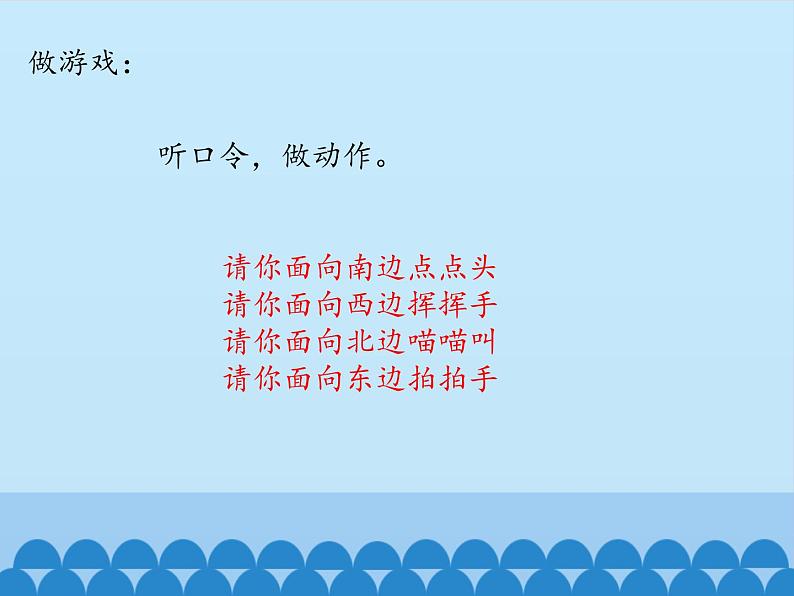 做游戏：

听口令，做动作。

请你面向南边点点头
请你面向西边挥挥手
请你面向北边喵喵叫
请你面向东边拍拍手